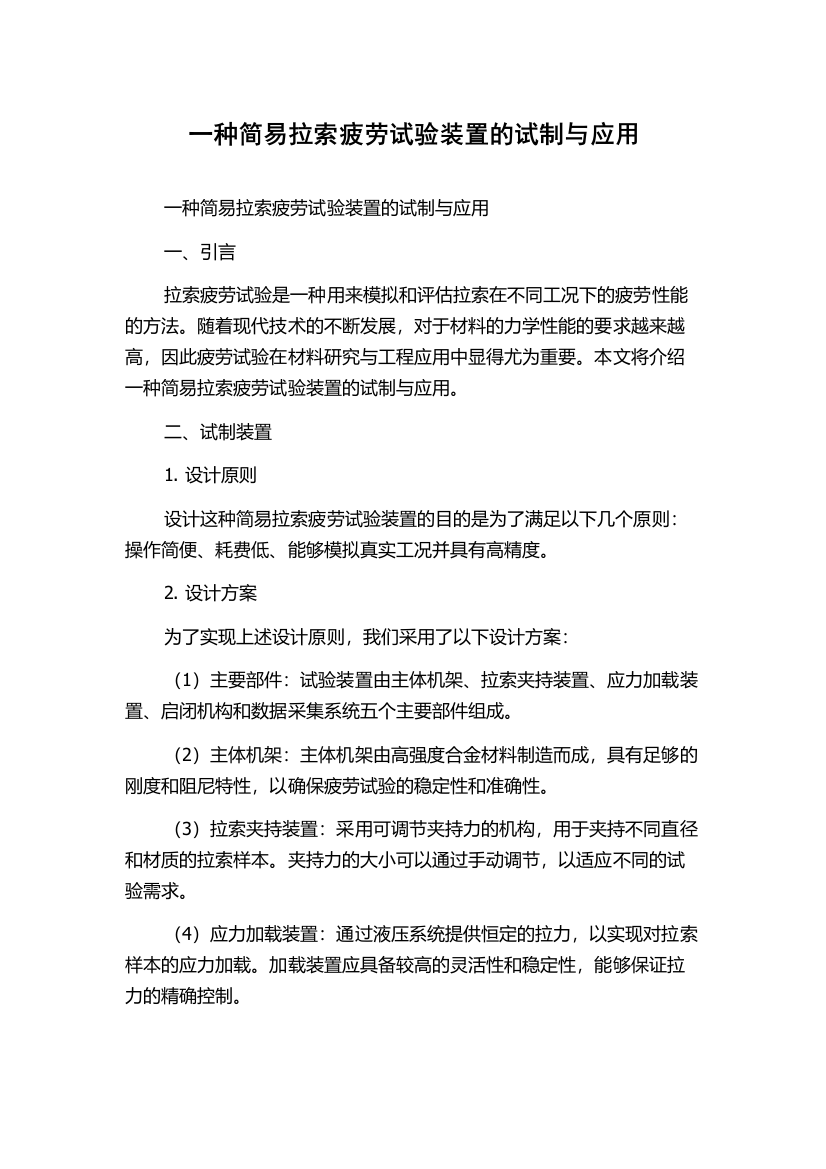 一种简易拉索疲劳试验装置的试制与应用

一种简易拉索疲劳试验装置的试制与应用

一、引言

拉索疲劳试验是一种用来模拟和评估拉索在不同工况下的疲劳性能的方法。随着现代技术的不断发展，对于材料的力学性能的要求越来越高，因此疲劳试验在材料研究与工程应用中显得尤为重要。本文将介绍一种简易拉索疲劳试验装置的试制与应用。

二、试制装置

1. 设计原则

设计这种简易拉索疲劳试验装置的目的是为了满足以下几个原则：操作简便、耗费低、能够模拟真实工况并具有高精度。

2. 设计方案

为了实现上述设计原则，我们采用了以下设计方案：

（1）主要部件：试验装置由主体机架、拉索夹持装置、应力加载装置、启闭机构和数据采集系统五个主要部件组成。

（2）主体机架：主体机架由高强度合金材料制造而成，具有足够的刚度和阻尼特性，以确保疲劳试验的稳定性和准确性。

（3）拉索夹持装置：采用可调节夹持力的机构，用于夹持不同直径和材质的拉索样本。夹持力的大小可以通过手动调节，以适应不同的试验需求。

（4）应力加载装置：通过液压系统提供恒定的拉力，以实现对拉索样本的应力加载。加载装置应具备较高的灵活性和稳定性，能够保证拉力的精确控制。